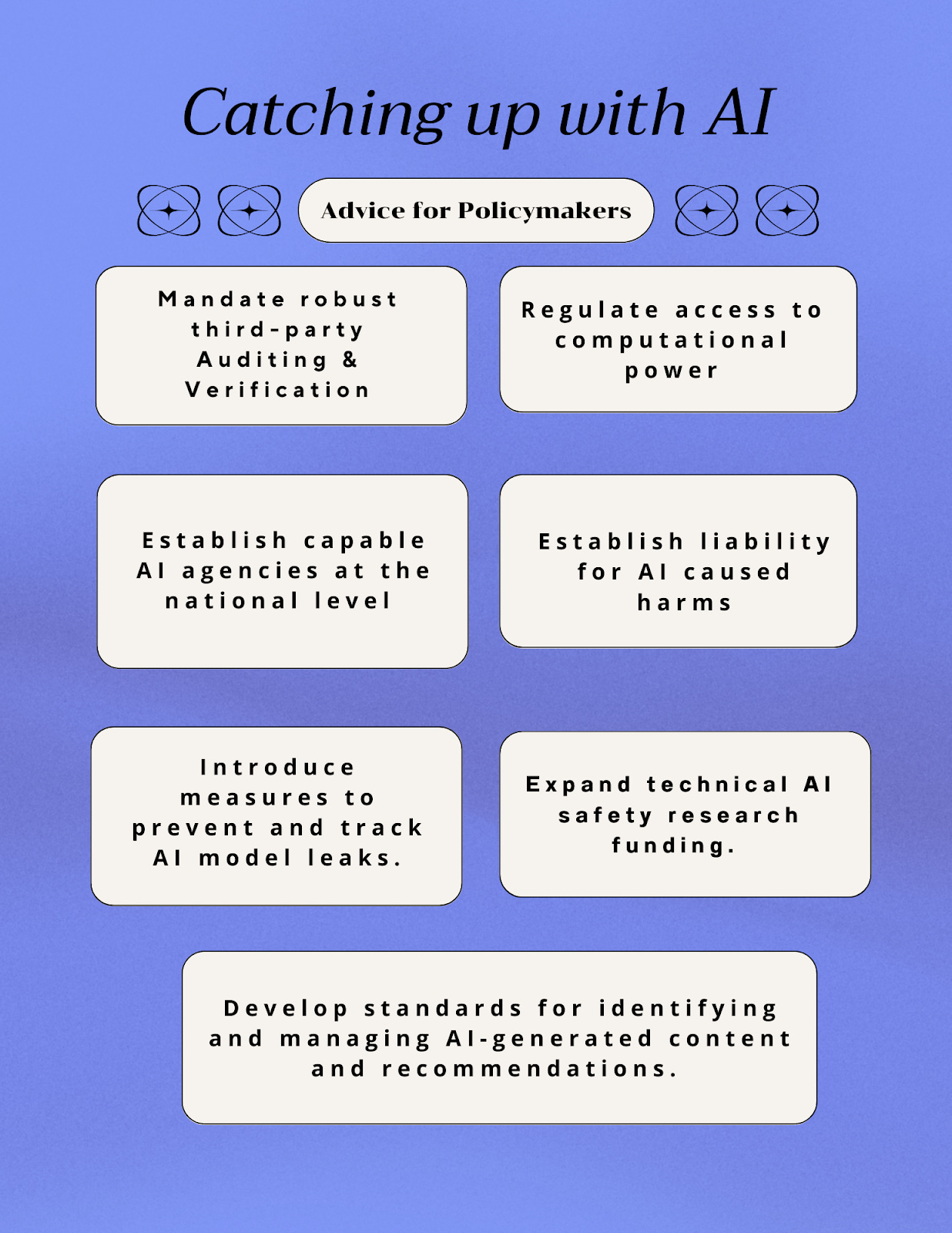 Catching up with AI

Advice for Policymakers

Mandate robust third-party Auditing & Verification

Regulate access to computational power

Establish capable AI agencies at the national level

Establish liability for AI caused harms

Introduce measures to prevent and track AI model leaks.

Expand technical AI safety research funding.

Develop standards for identifying and managing AI-generated content and recommendations.